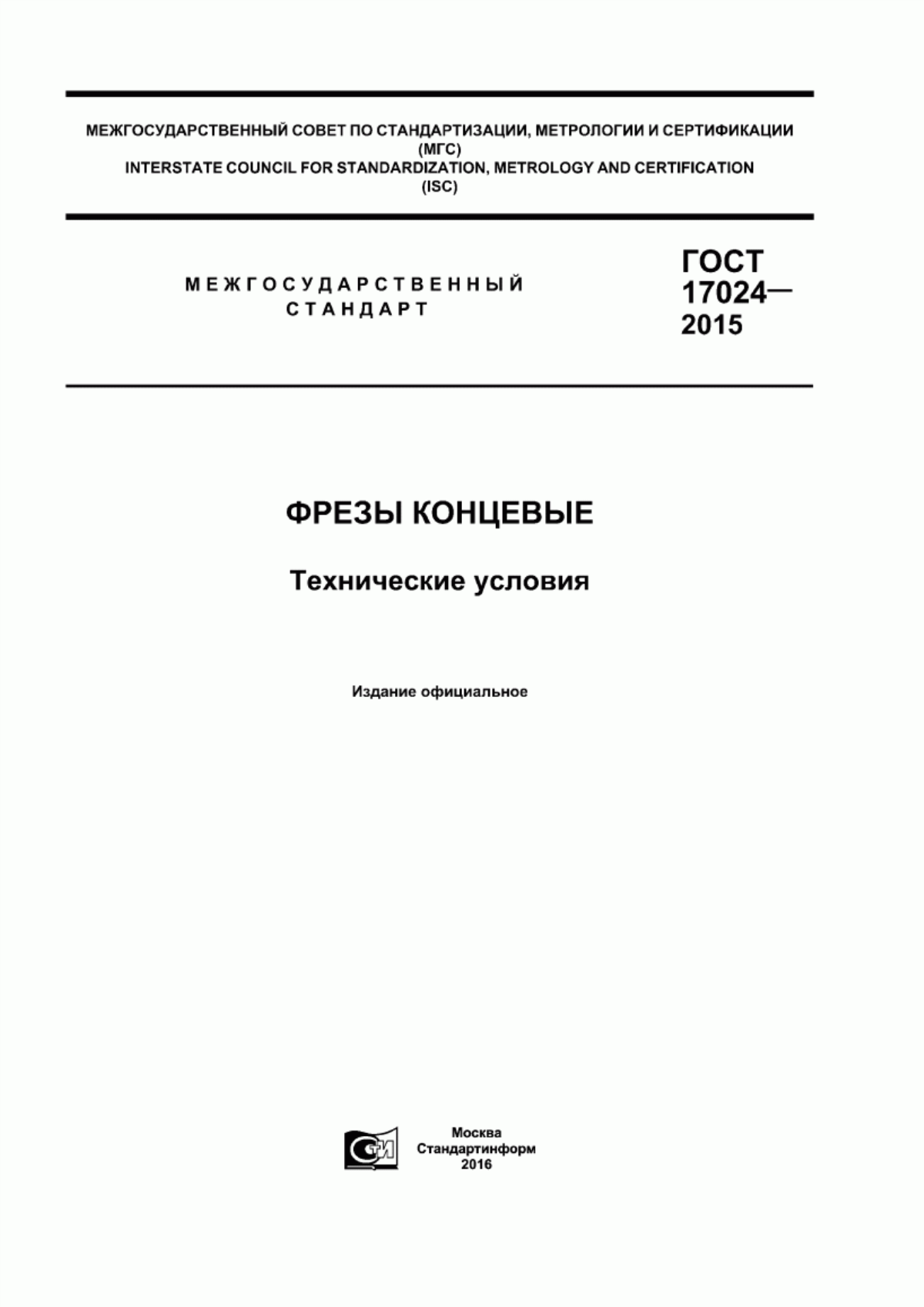 МЕЖГОСУДАРСТВЕННЫЙ СОВЕТ ПО СТАНДАРТИЗАЦИИ, МЕТРОЛОГИИ И СЕРТИФИКАЦИИ (МГС)
INTERSTATE COUNCIL FOR STANDARDIZATION, METROLOGY AND CERTIFICATION (ISC)

МЕЖГОСУДАРСТВЕННЫЙ СТАНДАРТ

ГОСТ 17024— 2015

ФРЕЗЫ КОНЦЕВЫЕ

Технические условия

Издание официальное

СТИ

Москва
Стандартинформ
2016